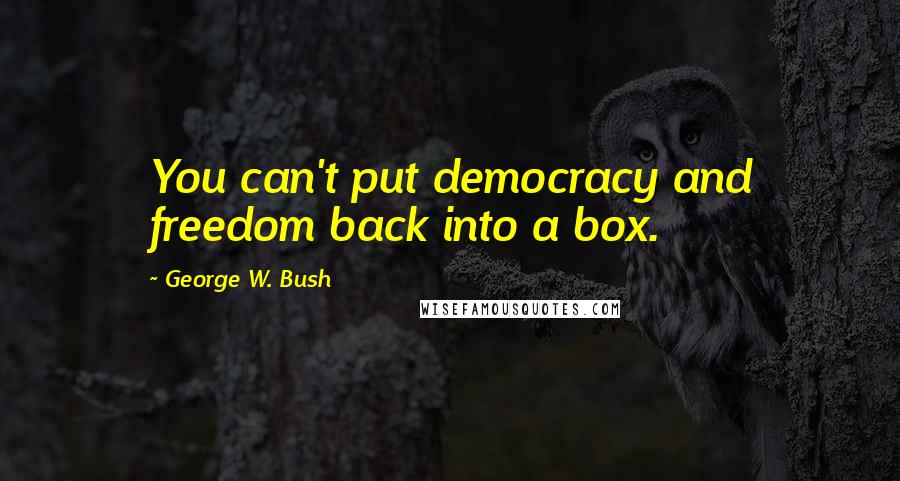 You can't put democracy and freedom back into a box.

~ George W. Bush

WISEFAMOUSQUOTES.COM